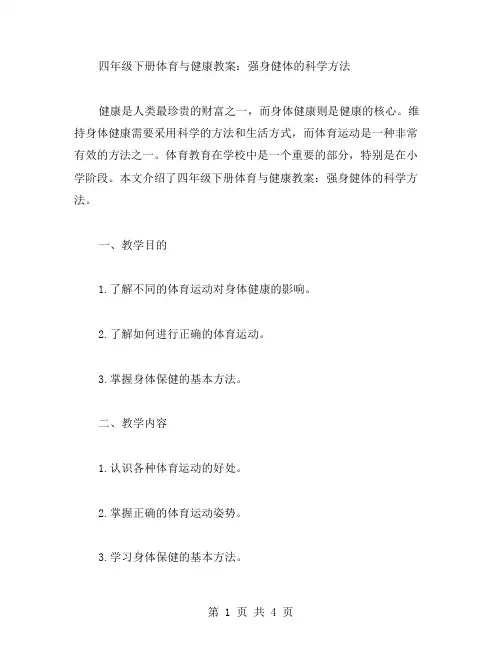 四年级下册体育与健康教案：强身健体的科学方法

健康是人类最珍贵的财富之一，而身体健康则是健康的核心。维持身体健康需要采用科学的方法和生活方式，而体育运动是一种非常有效的方法之一。体育教育在学校中是一个重要的部分，特别是在小学阶段。本文介绍了四年级下册体育与健康教案：强身健体的科学方法。

一、教学目的

1.了解不同的体育运动对身体健康的影响。

2.了解如何进行正确的体育运动。

3.掌握身体保健的基本方法。

二、教学内容

1.认识各种体育运动的好处。

2.掌握正确的体育运动姿势。

3.学习身体保健的基本方法。

第 1 页 共 4 页